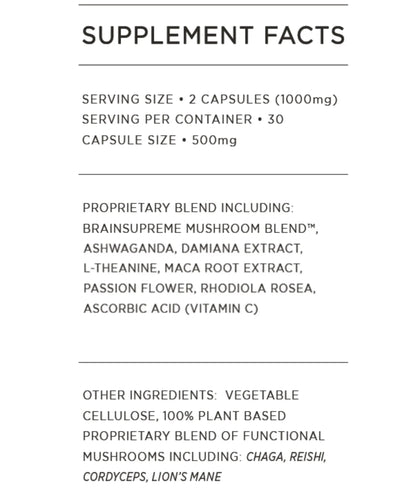 SUPPLEMENT FACTS

SERVING SIZE • 2 CAPSULES (1000mg)
SERVING PER CONTAINER • 30
CAPSULE SIZE • 500mg

PROPRIETARY BLEND INCLUDING: BRAINSUPREME MUSHROOM BLEND™, ASHWAGANDA, DAMIANA EXTRACT, L-THEANINE, MACA ROOT EXTRACT, PASSION FLOWER, RHODIOLA ROSEA, ASCORBIC ACID (VITAMIN C)

OTHER INGREDIENTS: VEGETABLE CELLULOSE, 100% PLANT BASED PROPRIETARY BLEND OF FUNCTIONAL MUSHROOMS INCLUDING: CHAGA, REISHI, CORDYCEPS, LION'S MANE